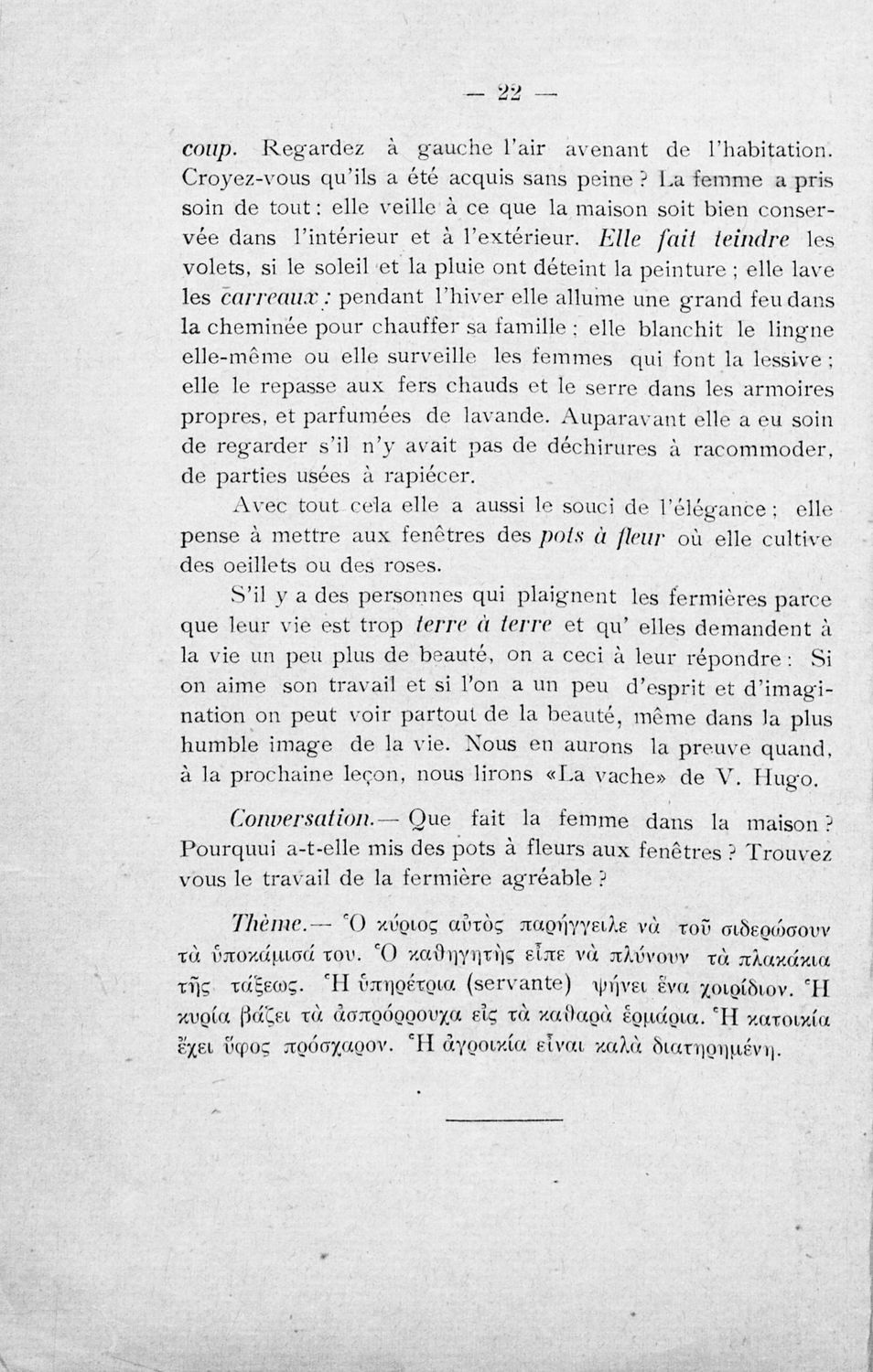 — 22 —

coup. Regardez à gauche l'air avenant de l'habitation. Croyez-vous qu'ils a été acquis sans peine ? La femme a pris soin de tout : elle veille à ce que la maison soit bien conservée dans l'intérieur et à l'extérieur. Elle fait teindre les volets, si le soleil et la pluie ont déteint la peinture ; elle lave les carreaux : pendant l'hiver elle allume une grand feu dans la cheminée pour chauffer sa famille ; elle blanchit le lingne elle-même ou elle surveille les femmes qui font la lessive ; elle le repasse aux fers chauds et le serre dans les armoires propres, et parfumées de lavande. Auparavant elle a eu soin de regarder s'il n'y avait pas de déchirures à racommoder, de parties usées à rapiécer.

Avec tout cela elle a aussi le souci de l'élégance ; elle pense à mettre aux fenêtres des pots à fleur où elle cultive des oeillets ou des roses.

S'il y a des personnes qui plaignent les fermières parce que leur vie est trop terre à terre et qu' elles demandent à la vie un peu plus de beauté, on a ceci à leur répondre : Si on aime son travail et si l'on a un peu d'esprit et d'imagination on peut voir partout de la beauté, même dans la plus humble image de la vie. Nous en aurons la preuve quand, à la prochaine leçon, nous lirons «La vache» de V. Hugo.

Conversation.— Que fait la femme dans la maison ? Pourquui a-t-elle mis des pots à fleurs aux fenêtres ? Trouvez vous le travail de la fermière agréable ?

Thème.— Ὁ κύριος αὐτὸς παρήγγειλε νὰ τοῦ σιδερώσουν τὰ ὑποκάμισά του. Ὁ καθηγητὴς εἶπε νὰ πλύνουν τὰ πλακάκια τῆς τάξεως. Ἡ ὑπηρέτρια (servante) ψήνει ἕνα χοιρίδιον. Ἡ κυρία βάζει τὰ ἀσπρόρρουχα εἰς τὰ καθαρὰ ἑρμάρια. Ἡ κατοικία ἔχει ὕφος πρόσχαρον. Ἡ ἀγροικία εἶναι καλὰ διατηρημένη.